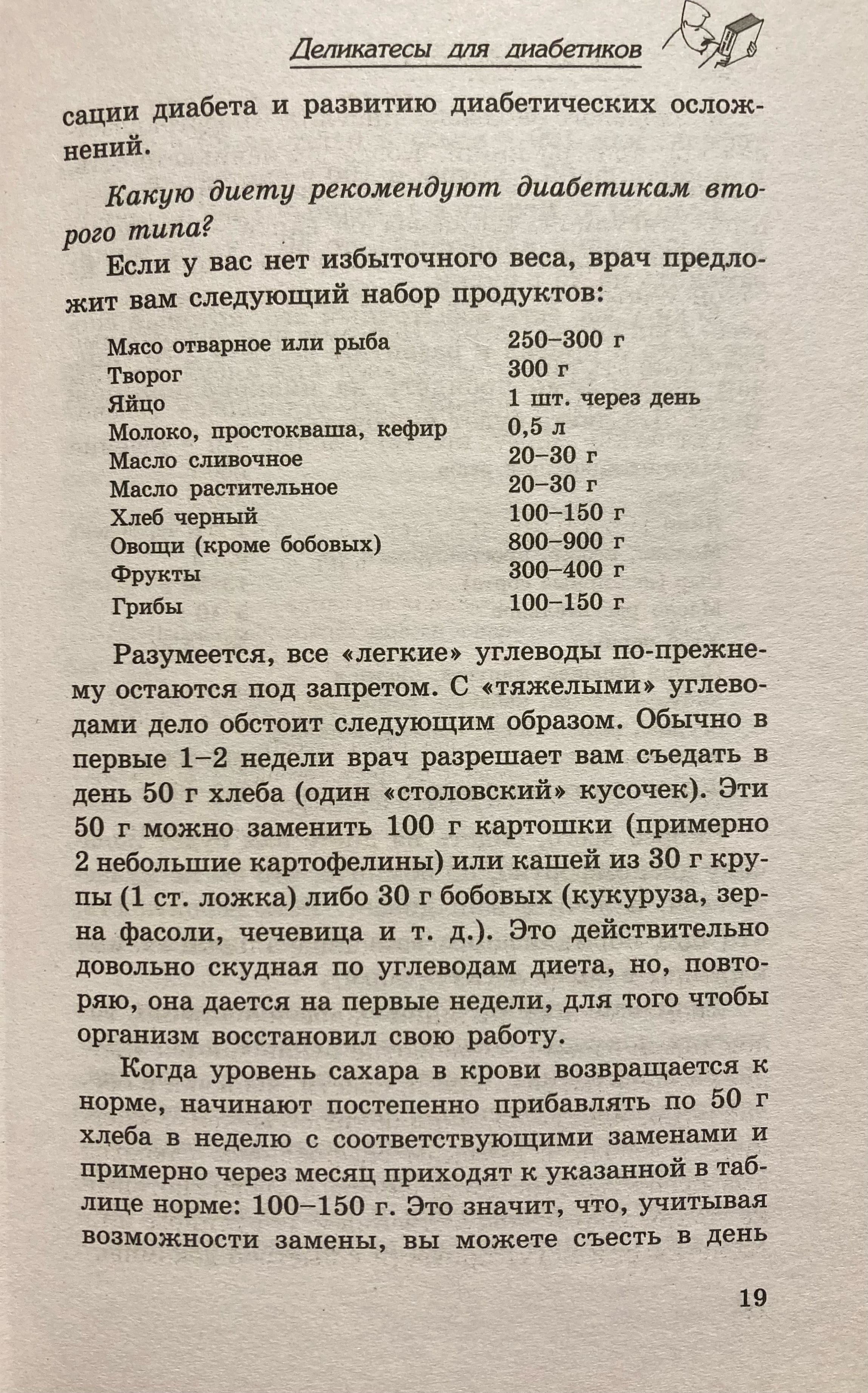 Деликатесы для диабетиков

сации диабета и развитию диабетических осложнений.

Какую диету рекомендуют диабетикам второго типа?

Если у вас нет избыточного веса, врач предложит вам следующий набор продуктов:

| | |
|---|---|
| Мясо отварное или рыба | 250–300 г |
| Творог | 300 г |
| Яйцо | 1 шт. через день |
| Молоко, простокваша, кефир | 0,5 л |
| Масло сливочное | 20–30 г |
| Масло растительное | 20–30 г |
| Хлеб черный | 100–150 г |
| Овощи (кроме бобовых) | 800–900 г |
| Фрукты | 300–400 г |
| Грибы | 100–150 г |

Разумеется, все «легкие» углеводы по-прежнему остаются под запретом. С «тяжелыми» углеводами дело обстоит следующим образом. Обычно в первые 1–2 недели врач разрешает вам съедать в день 50 г хлеба (один «столовский» кусочек). Эти 50 г можно заменить 100 г картошки (примерно 2 небольшие картофелины) или кашей из 30 г крупы (1 ст. ложка) либо 30 г бобовых (кукуруза, зерна фасоли, чечевица и т. д.). Это действительно довольно скудная по углеводам диета, но, повторяю, она дается на первые недели, для того чтобы организм восстановил свою работу.

Когда уровень сахара в крови возвращается к норме, начинают постепенно прибавлять по 50 г хлеба в неделю с соответствующими заменами и примерно через месяц приходят к указанной в таблице норме: 100–150 г. Это значит, что, учитывая возможности замены, вы можете съесть в день

19